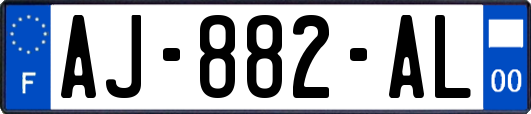 F

AJ-882-AL

00